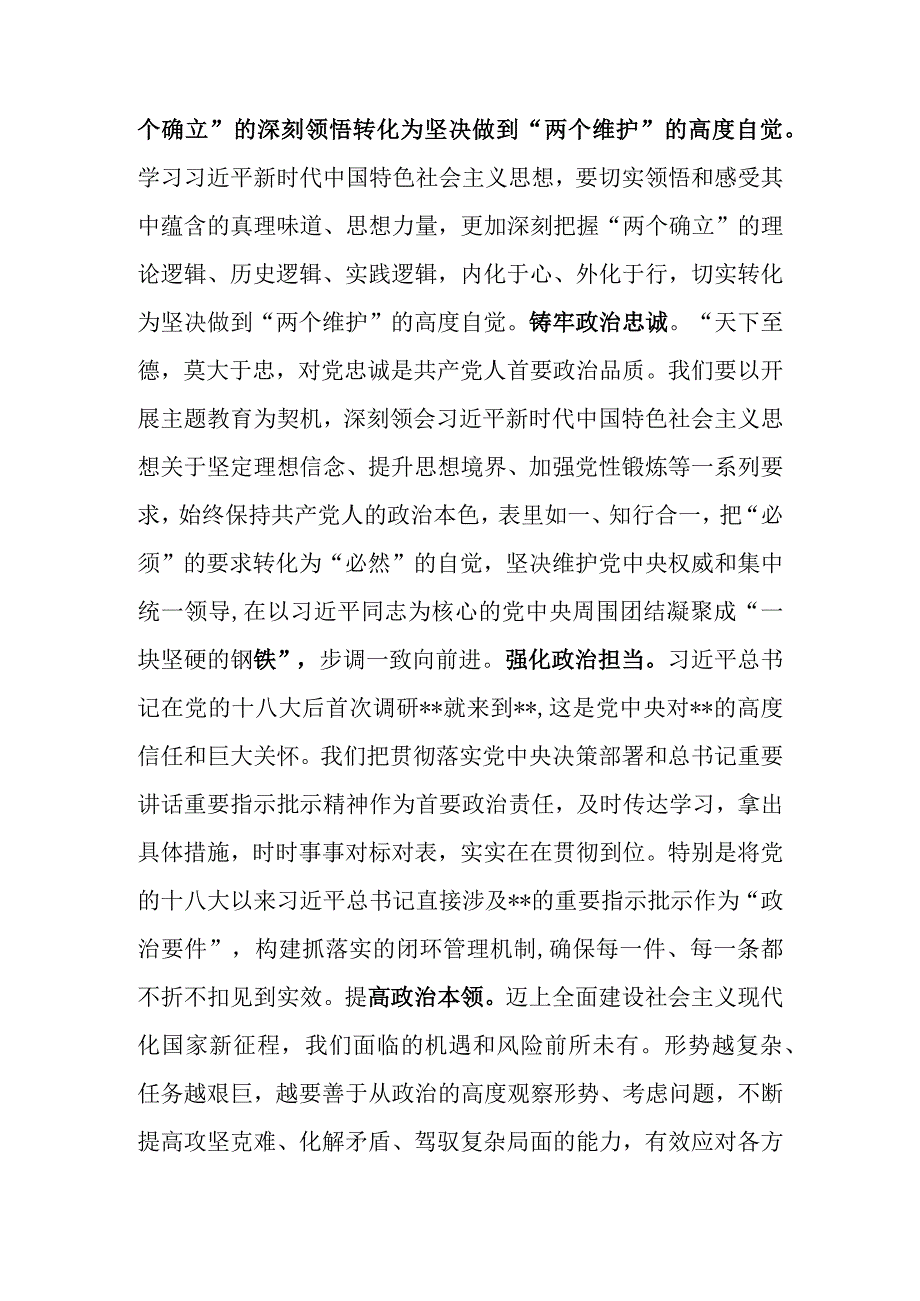 个确立”的深刻领悟转化为坚决做到“两个维护”的高度自觉。学习习近平新时代中国特色社会主义思想，要切实领悟和感受其中蕴含的真理味道、思想力量，更加深刻把握“两个确立”的理论逻辑、历史逻辑、实践逻辑，内化于心、外化于行，切实转化为坚决做到“两个维护”的高度自觉。铸牢政治忠诚。“天下至德，莫大于忠，对党忠诚是共产党人首要政治品质。我们要以开展主题教育为契机，深刻领会习近平新时代中国特色社会主义思想关于坚定理想信念、提升思想境界、加强党性锻炼等一系列要求，始终保持共产党人的政治本色，表里如一、知行合一，把“必须”的要求转化为“必然”的自觉，坚决维护党中央权威和集中统一领导,在以习近平同志为核心的党中央周围团结凝聚成“一块坚硬的钢铁”，步调一致向前进。强化政治担当。习近平总书记在党的十八大后首次调研**就来到**,这是党中央对**的高度信任和巨大关怀。我们把贯彻落实党中央决策部署和总书记重要讲话重要指示批示精神作为首要政治责任，及时传达学习，拿出具体措施，时时事事对标对表，实实在在贯彻到位。特别是将党的十八大以来习近平总书记直接涉及**的重要指示批示作为“政治要件”，构建抓落实的闭环管理机制,确保每一件、每一条都不折不扣见到实效。提高政治本领。迈上全面建设社会主义现代化国家新征程，我们面临的机遇和风险前所未有。形势越复杂、任务越艰巨，越要善于从政治的高度观察形势、考虑问题，不断提高攻坚克难、化解矛盾、驾驭复杂局面的能力，有效应对各方